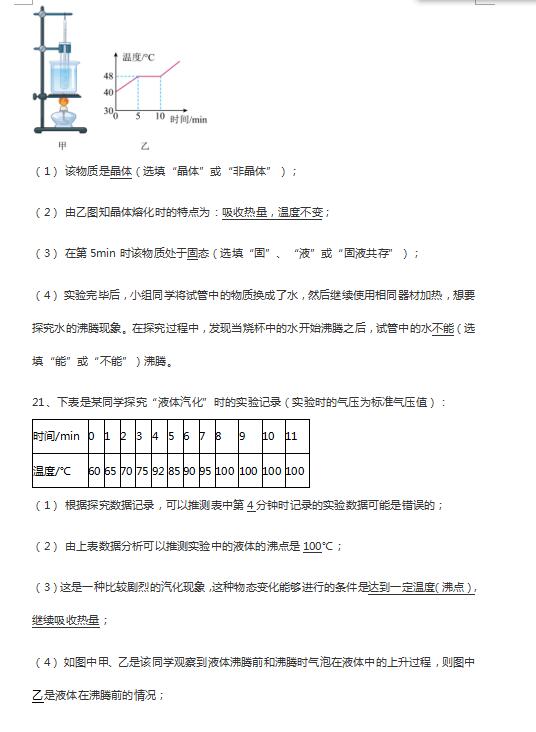 温度/℃

48

40

30

0 5 10 时间/min

甲 乙

（1）该物质是晶体（选填“晶体”或“非晶体”）；

（2）由乙图知晶体熔化时的特点为：吸收热量，温度不变；

（3）在第 5min 时该物质处于固态（选填“固”、“液”或“固液共存”）；

（4）实验完毕后，小组同学将试管中的物质换成了水，然后继续使用相同器材加热，想要探究水的沸腾现象。在探究过程中，发现当烧杯中的水开始沸腾之后，试管中的水不能（选填“能”或“不能”）沸腾。

21、下表是某同学探究“液体汽化”时的实验记录（实验时的气压为标准气压值）：

| 时间/min | 0 | 1 | 2 | 3 | 4 | 5 | 6 | 7 | 8 | 9 | 10 | 11 |
|---|---|---|---|---|---|---|---|---|---|---|---|---|
| 温度/℃ | 60 | 65 | 70 | 75 | 92 | 85 | 90 | 95 | 100 | 100 | 100 | 100 |

（1）根据探究数据记录，可以推测表中第 4 分钟时记录的实验数据可能是错误的；

（2）由上表数据分析可以推测实验中的液体的沸点是 100℃；

（3）这是一种比较剧烈的汽化现象，这种物态变化能够进行的条件是达到一定温度（沸点），继续吸收热量；

（4）如图中甲、乙是该同学观察到液体沸腾前和沸腾时气泡在液体中的上升过程，则图中乙是液体在沸腾前的情况；